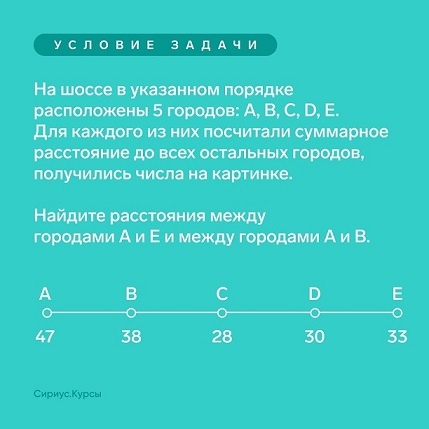 УСЛОВИЕ ЗАДАЧИ

На шоссе в указанном порядке расположены 5 городов: A, B, C, D, E. Для каждого из них посчитали суммарное расстояние до всех остальных городов, получились числа на картинке.

Найдите расстояния между городами A и E и между городами A и B.

A B C D E

47 38 28 30 33

Сириус.Курсы